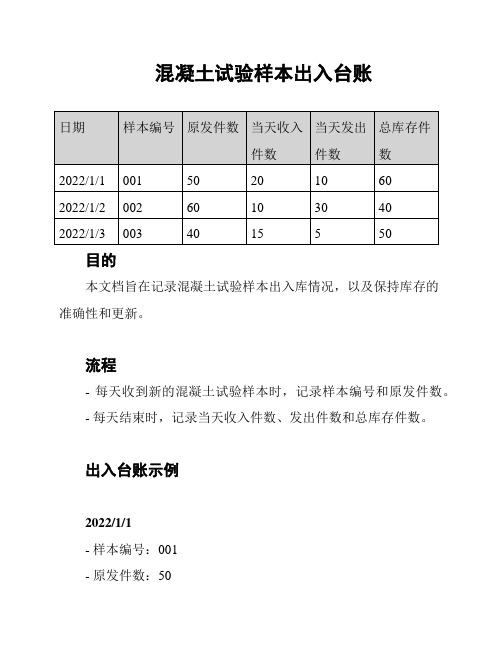 混凝土试验样本出入台账

| 日期 | 样本编号 | 原发件数 | 当天收入件数 | 当天发出件数 | 总库存件数 |
|---|---|---|---|---|---|
| 2022/1/1 | 001 | 50 | 20 | 10 | 60 |
| 2022/1/2 | 002 | 60 | 10 | 30 | 40 |
| 2022/1/3 | 003 | 40 | 15 | 5 | 50 |

目的

本文档旨在记录混凝土试验样本出入库情况，以及保持库存的准确性和更新。

流程

- 每天收到新的混凝土试验样本时，记录样本编号和原发件数。
- 每天结束时，记录当天收入件数、发出件数和总库存件数。

出入台账示例

2022/1/1

- 样本编号：001
- 原发件数：50